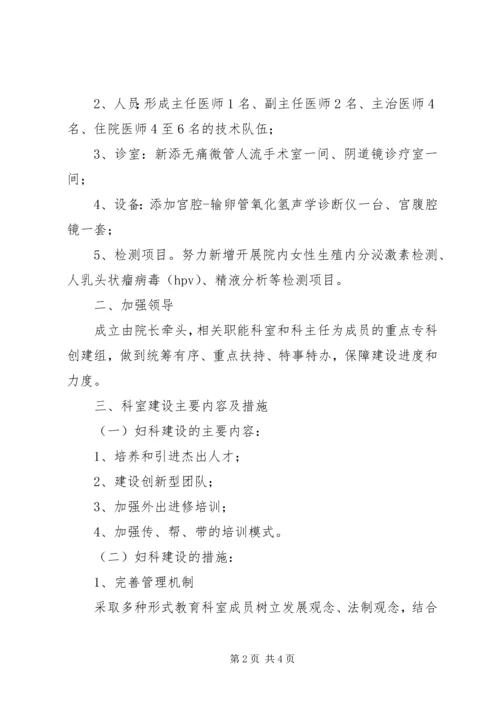 2、人员:形成主任医师1名、副主任医师2名、主治医师4名、住院医师4至6名的技术队伍;

3、诊室：新添无痛微管人流手术室一间、阴道镜诊疗室一间;

4、设备:添加宫腔-输卵管氧化氢声学诊断仪一台、宫腹腔镜一套;

5、检测项目。努力新增开展院内女性生殖内分泌激素检测、人乳头状瘤病毒（hpv）、精液分析等检测项目。

二、加强领导

成立由院长牵头，相关职能科室和科主任为成员的重点专科创建组，做到统筹有序、重点扶持、特事特办，保障建设进度和力度。

三、科室建设主要内容及措施

（一）妇科建设的主要内容：

1、培养和引进杰出人才;

2、建设创新型团队;

3、加强外出进修培训;

4、加强传、帮、带的培训模式。

（二）妇科建设的措施：

1、完善管理机制

采取多种形式教育科室成员树立发展观念、法制观念，结合

第2页 共4页